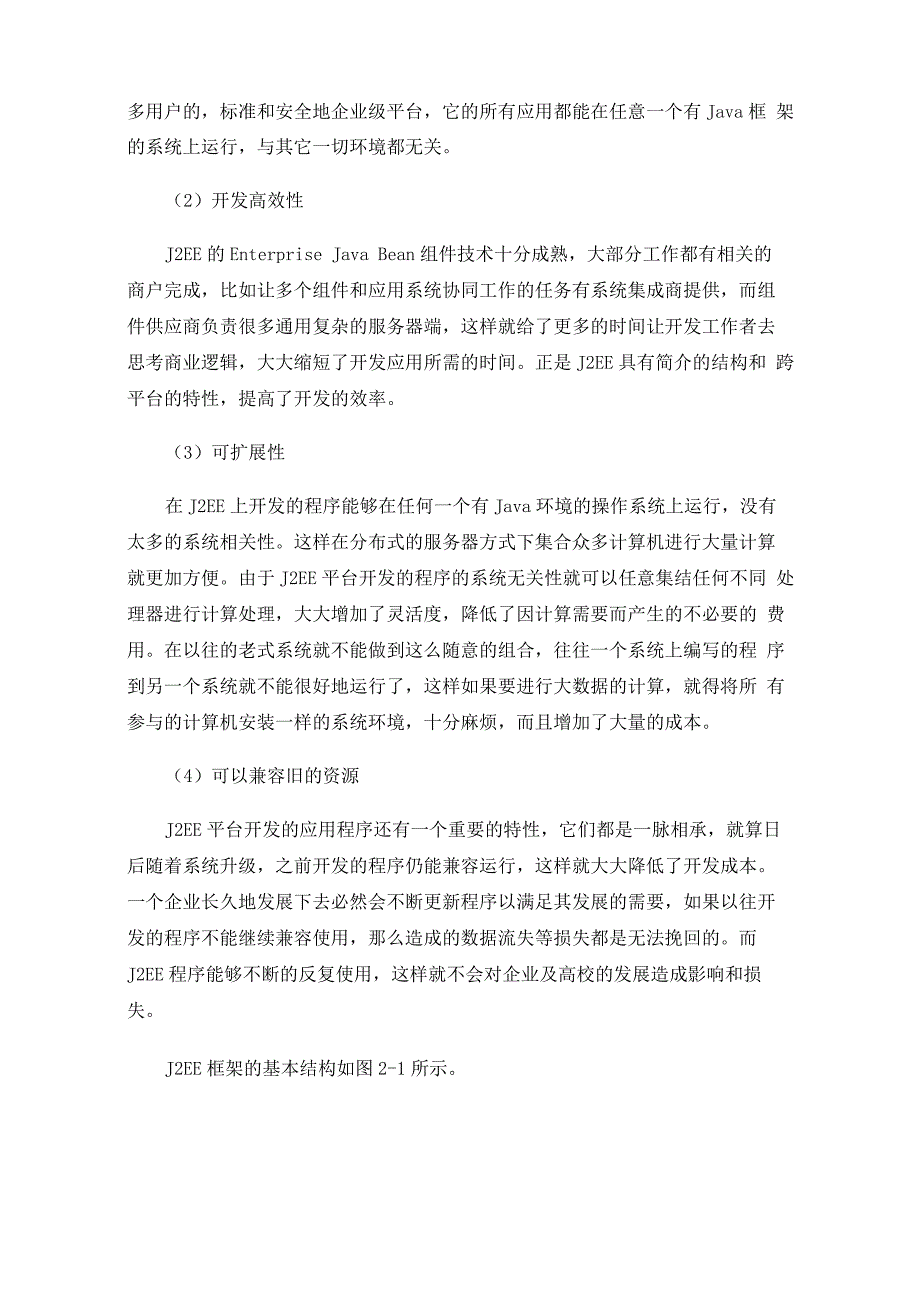 多用户的，标准和安全地企业级平台，它的所有应用都能在任意一个有 Java 框 架的系统上运行，与其它一切环境都无关。

（2）开发高效性

J2EE 的 Enterprise Java Bean 组件技术十分成熟，大部分工作都有相关的商户完成，比如让多个组件和应用系统协同工作的任务有系统集成商提供，而组件供应商负责很多通用复杂的服务器端，这样就给了更多的时间让开发工作者去思考商业逻辑，大大缩短了开发应用所需的时间。正是 J2EE 具有简介的结构和 跨平台的特性，提高了开发的效率。

（3）可扩展性

在 J2EE 上开发的程序能够在任何一个有 Java 环境的操作系统上运行，没有太多的系统相关性。这样在分布式的服务器方式下集合众多计算机进行大量计算就更加方便。由于 J2EE 平台开发的程序的系统无关性就可以任意集结任何不同 处理器进行计算处理，大大增加了灵活度，降低了因计算需要而产生的不必要的 费用。在以往的老式系统就不能做到这么随意的组合，往往一个系统上编写的程 序到另一个系统就不能很好地运行了，这样如果要进行大数据的计算，就得将所 有参与的计算机安装一样的系统环境，十分麻烦，而且增加了大量的成本。

（4）可以兼容旧的资源

J2EE 平台开发的应用程序还有一个重要的特性，它们都是一脉相承，就算日后随着系统升级，之前开发的程序仍能兼容运行，这样就大大降低了开发成本。一个企业长久地发展下去必然会不断更新程序以满足其发展的需要，如果以往开发的程序不能继续兼容使用，那么造成的数据流失等损失都是无法挽回的。而 J2EE 程序能够不断的反复使用，这样就不会对企业及高校的发展造成影响和损失。

J2EE 框架的基本结构如图 2-1 所示。